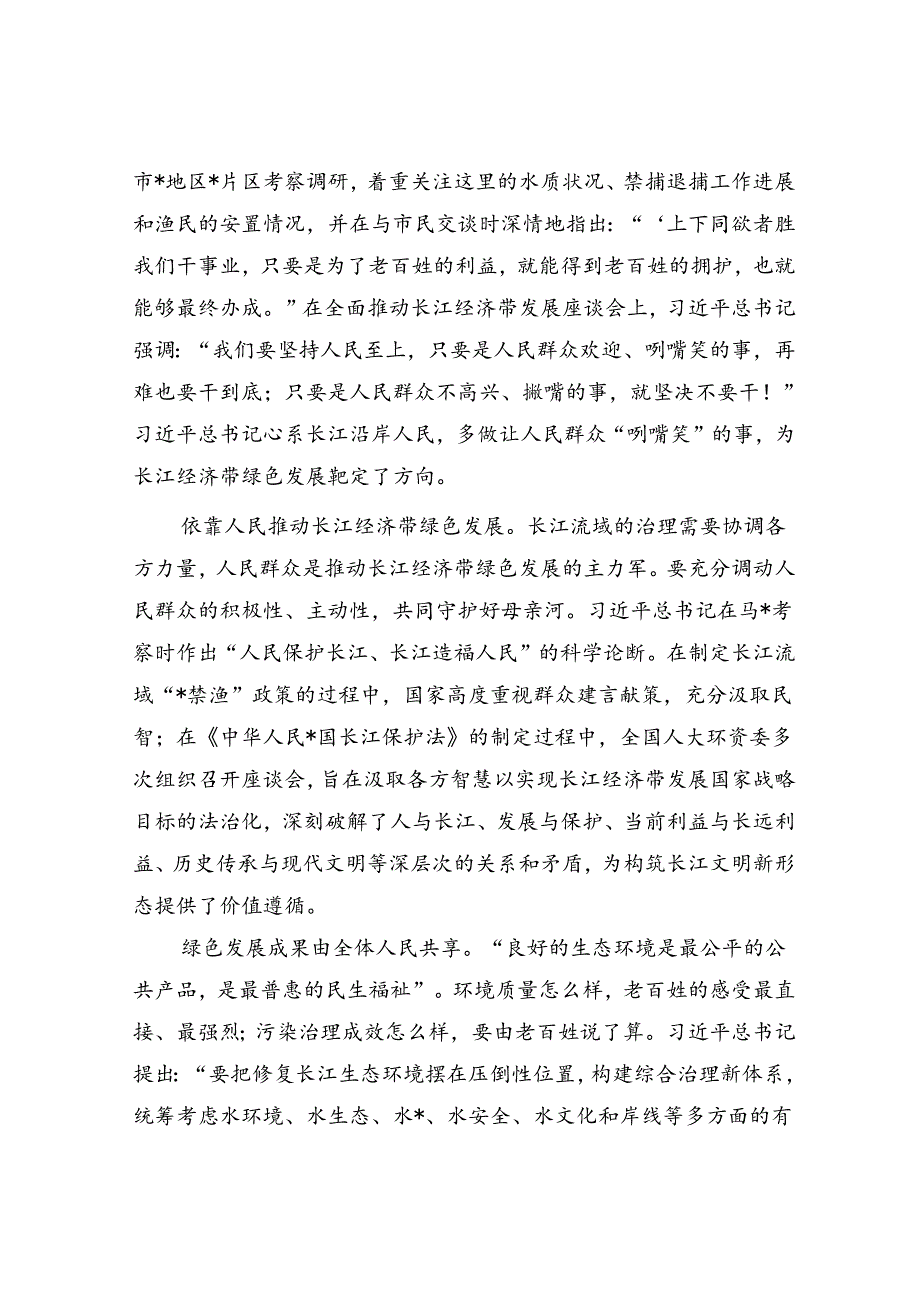 市*地区*片区考察调研，着重关注这里的水质状况、禁捕退捕工作进展和渔民的安置情况，并在与市民交谈时深情地指出：“‘上下同欲者胜我们干事业，只要是为了老百姓的利益，就能得到老百姓的拥护，也就能够最终办成。”在全面推动长江经济带发展座谈会上，习近平总书记强调：“我们要坚持人民至上，只要是人民群众欢迎、咧嘴笑的事，再难也要干到底；只要是人民群众不高兴、撇嘴的事，就坚决不要干！”习近平总书记心系长江沿岸人民，多做让人民群众“咧嘴笑”的事，为长江经济带绿色发展靶定了方向。

依靠人民推动长江经济带绿色发展。长江流域的治理需要协调各方力量，人民群众是推动长江经济带绿色发展的主力军。要充分调动人民群众的积极性、主动性，共同守护好母亲河。习近平总书记在马*考察时作出“人民保护长江、长江造福人民”的科学论断。在制定长江流域“*禁渔”政策的过程中，国家高度重视群众建言献策，充分汲取民智；在《中华人民*国长江保护法》的制定过程中，全国人大环资委多次组织召开座谈会，旨在汲取各方智慧以实现长江经济带发展国家战略目标的法治化，深刻破解了人与长江、发展与保护、当前利益与长远利益、历史传承与现代文明等深层次的关系和矛盾，为构筑长江文明新形态提供了价值遵循。

绿色发展成果由全体人民共享。“良好的生态环境是最公平的公共产品，是最普惠的民生福祉”。环境质量怎么样，老百姓的感受最直接、最强烈；污染治理成效怎么样，要由老百姓说了算。习近平总书记提出：“要把修复长江生态环境摆在压倒性位置，构建综合治理新体系，统筹考虑水环境、水生态、水*、水安全、水文化和岸线等多方面的有